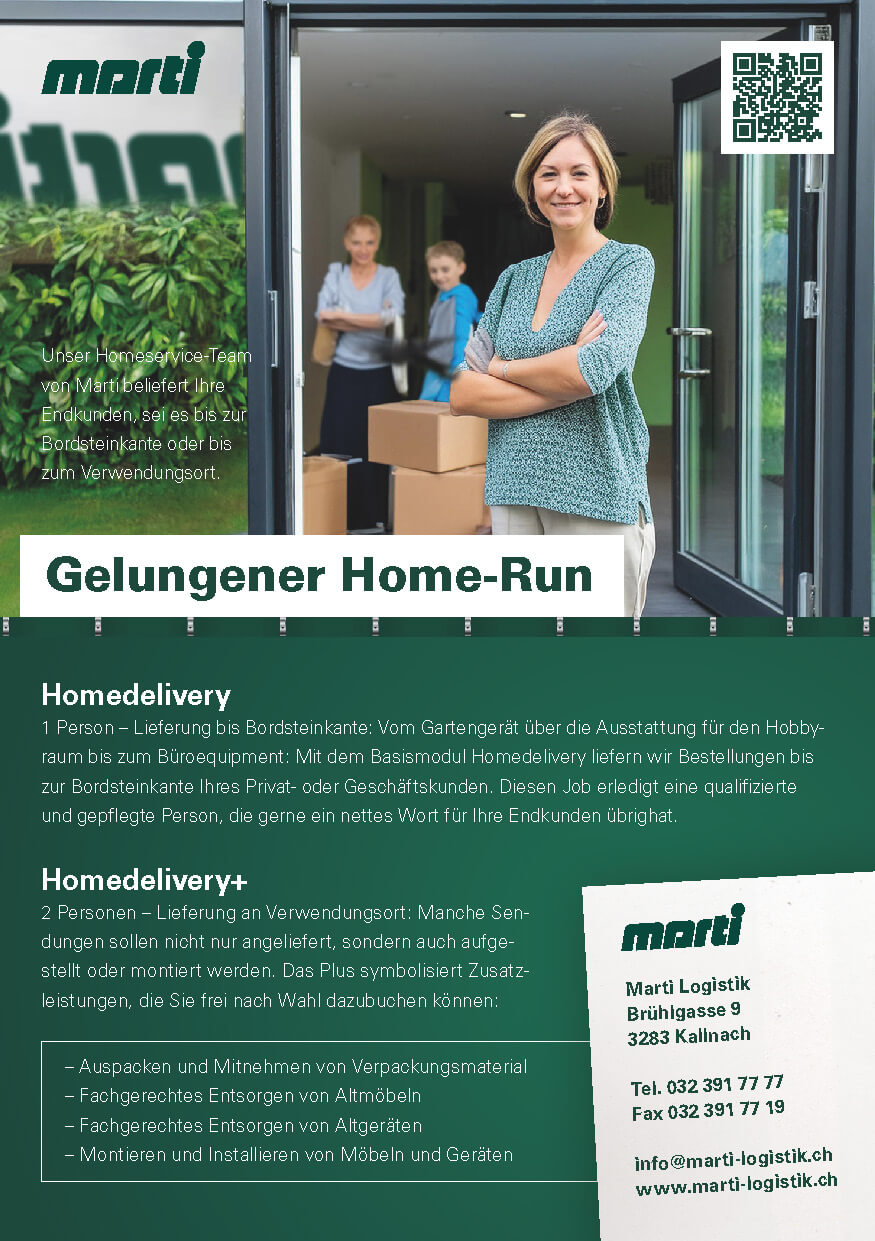 marti

Unser Homeservice-Team von Marti beliefert Ihre Endkunden, sei es bis zur Bordsteinkante oder bis zum Verwendungsort.

Gelungener Home-Run

Homedelivery

1 Person – Lieferung bis Bordsteinkante: Vom Gartengerät über die Ausstattung für den Hobbyraum bis zum Büroequipment: Mit dem Basismodul Homedelivery liefern wir Bestellungen bis zur Bordsteinkante Ihres Privat- oder Geschäftskunden. Diesen Job erledigt eine qualifizierte und gepflegte Person, die gerne ein nettes Wort für Ihre Endkunden übrighat.

Homedelivery+

2 Personen – Lieferung an Verwendungsort: Manche Sendungen sollen nicht nur angeliefert, sondern auch aufgestellt oder montiert werden. Das Plus symbolisiert Zusatzleistungen, die Sie frei nach Wahl dazubuchen können:

– Auspacken und Mitnehmen von Verpackungsmaterial
– Fachgerechtes Entsorgen von Altmöbeln
– Fachgerechtes Entsorgen von Altgeräten
– Montieren und Installieren von Möbeln und Geräten

marti

Marti Logistik
Brühlgasse 9
3283 Kallnach

Tel. 032 391 77 77
Fax 032 391 77 19

info@marti-logistik.ch
www.marti-logistik.ch